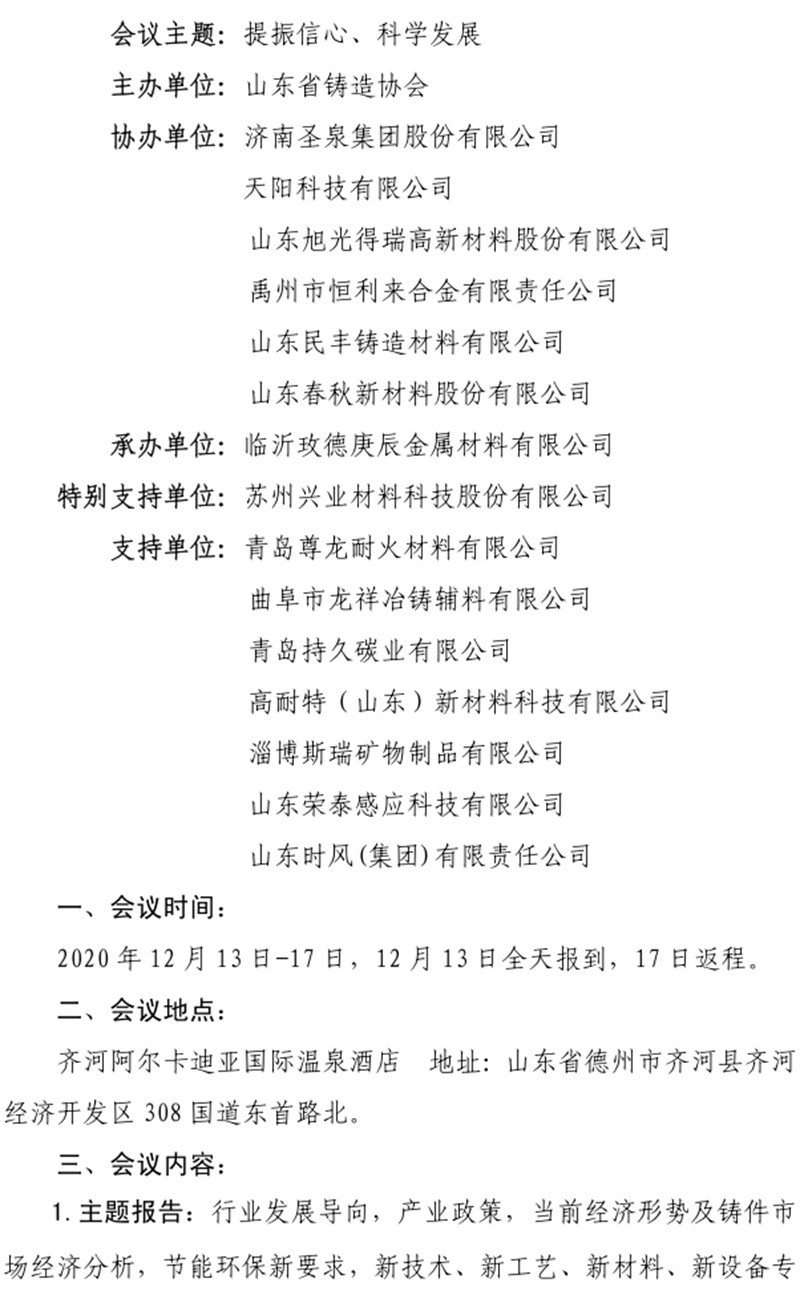 会议主题：提振信心、科学发展
主办单位：山东省铸造协会
协办单位：济南圣泉集团股份有限公司
天阳科技有限公司
山东旭光得瑞高新材料股份有限公司
禹州市恒利来合金有限责任公司
山东民丰铸造材料有限公司
山东春秋新材料股份有限公司
承办单位：临沂玫德庚辰金属材料有限公司
特别支持单位：苏州兴业材料科技股份有限公司
支持单位：青岛尊龙耐火材料有限公司
曲阜市龙祥冶铸辅料有限公司
青岛持久碳业有限公司
高耐特（山东）新材料科技有限公司
淄博斯瑞矿物制品有限公司
山东荣泰感应科技有限公司
山东时风(集团)有限责任公司
一、会议时间：
2020 年 12 月 13 日-17 日，12 月 13 日全天报到，17 日返程。
二、会议地点：
齐河阿尔卡迪亚国际温泉酒店　地址：山东省德州市齐河县齐河经济开发区 308 国道东首路北。
三、会议内容：
1. 主题报告：行业发展导向，产业政策，当前经济形势及铸件市场经济分析，节能环保新要求，新技术、新工艺、新材料、新设备专